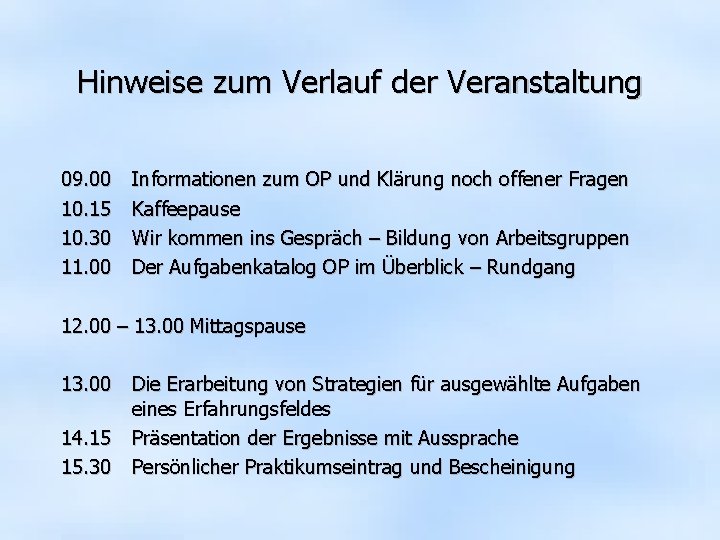 Hinweise zum Verlauf der Veranstaltung

09.00 Informationen zum OP und Klärung noch offener Fragen
10.15 Kaffeepause
10.30 Wir kommen ins Gespräch – Bildung von Arbeitsgruppen
11.00 Der Aufgabenkatalog OP im Überblick – Rundgang

12.00 – 13.00 Mittagspause

13.00 Die Erarbeitung von Strategien für ausgewählte Aufgaben eines Erfahrungsfeldes
14.15 Präsentation der Ergebnisse mit Aussprache
15.30 Persönlicher Praktikumseintrag und Bescheinigung